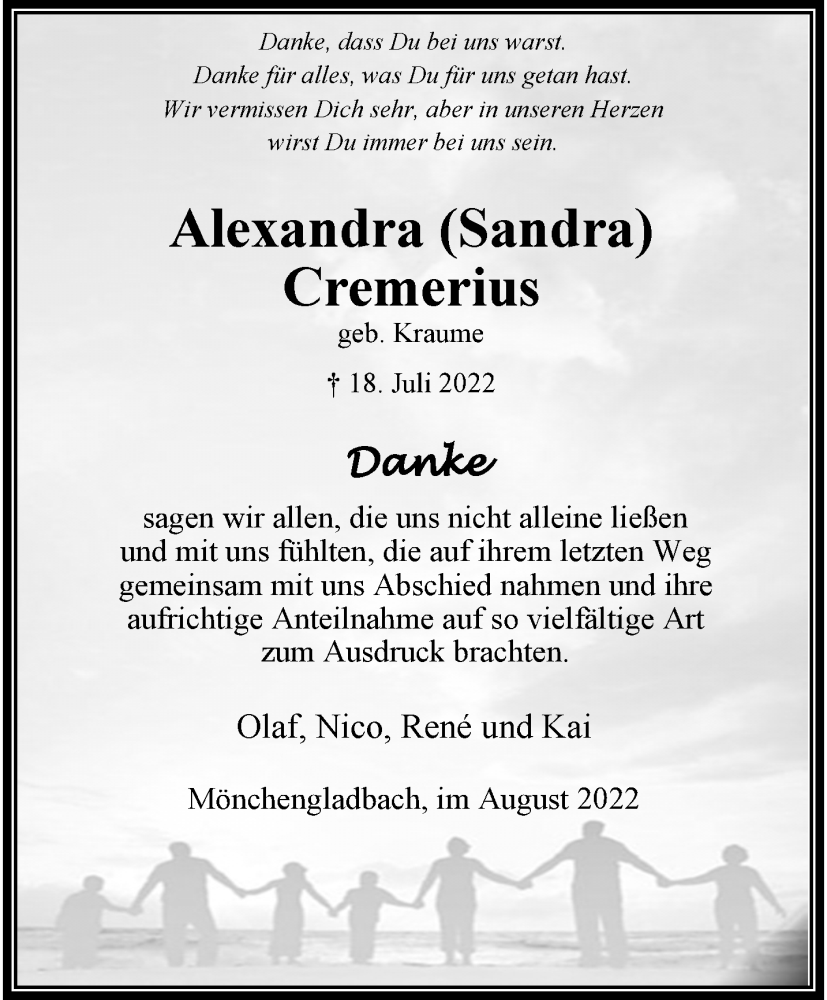 Danke, dass Du bei uns warst.
Danke für alles, was Du für uns getan hast.
Wir vermissen Dich sehr, aber in unseren Herzen
wirst Du immer bei uns sein.

Alexandra (Sandra)
Cremerius

geb. Kraume

† 18. Juli 2022

Danke

sagen wir allen, die uns nicht alleine ließen und mit uns fühlten, die auf ihrem letzten Weg gemeinsam mit uns Abschied nahmen und ihre aufrichtige Anteilnahme auf so vielfältige Art zum Ausdruck brachten.

Olaf, Nico, René und Kai

Mönchengladbach, im August 2022